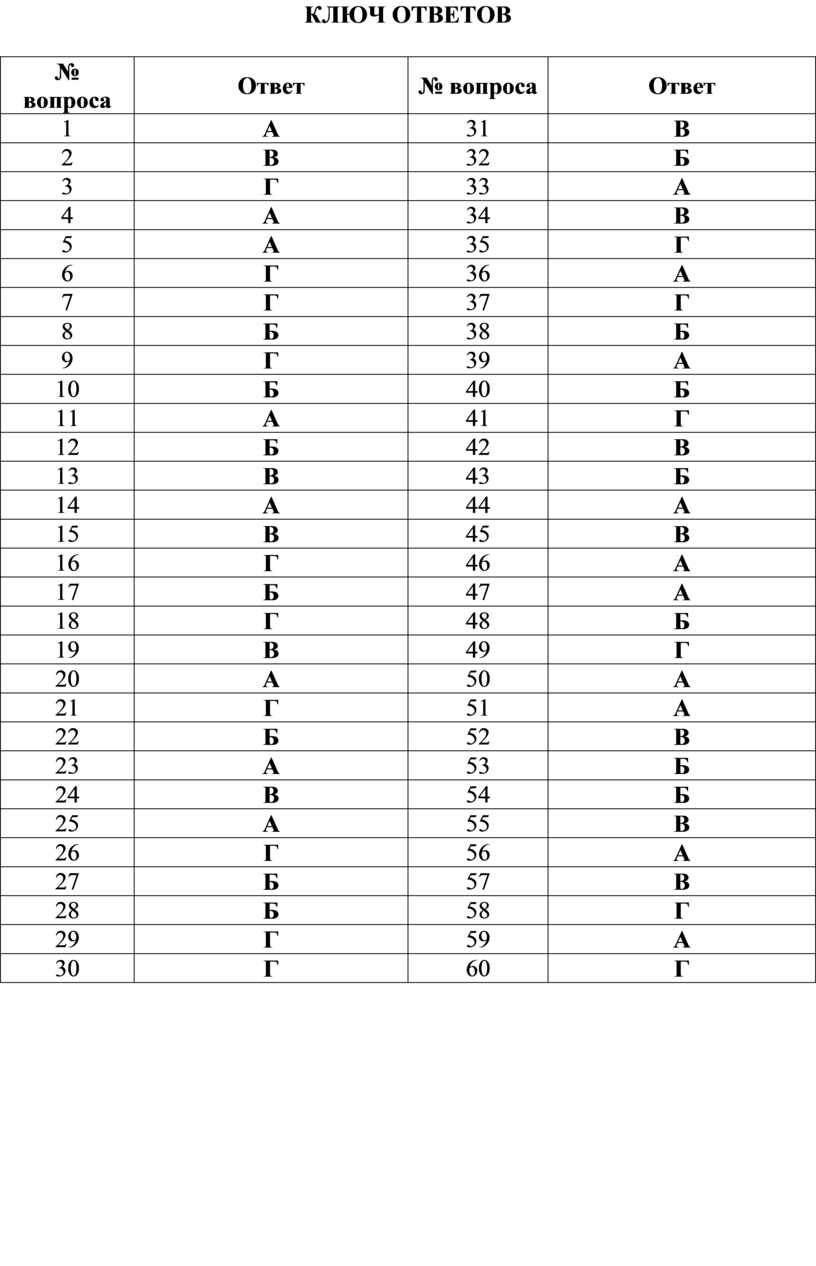 КЛЮЧ ОТВЕТОВ

| № вопроса | Ответ | № вопроса | Ответ |
|---|---|---|---|
| 1 | А | 31 | В |
| 2 | В | 32 | Б |
| 3 | Г | 33 | А |
| 4 | А | 34 | В |
| 5 | А | 35 | Г |
| 6 | Г | 36 | А |
| 7 | Г | 37 | Г |
| 8 | Б | 38 | Б |
| 9 | Г | 39 | А |
| 10 | Б | 40 | Б |
| 11 | А | 41 | Г |
| 12 | Б | 42 | В |
| 13 | В | 43 | Б |
| 14 | А | 44 | А |
| 15 | В | 45 | В |
| 16 | Г | 46 | А |
| 17 | Б | 47 | А |
| 18 | Г | 48 | Б |
| 19 | В | 49 | Г |
| 20 | А | 50 | А |
| 21 | Г | 51 | А |
| 22 | Б | 52 | В |
| 23 | А | 53 | Б |
| 24 | В | 54 | Б |
| 25 | А | 55 | В |
| 26 | Г | 56 | А |
| 27 | Б | 57 | В |
| 28 | Б | 58 | Г |
| 29 | Г | 59 | А |
| 30 | Г | 60 | Г |